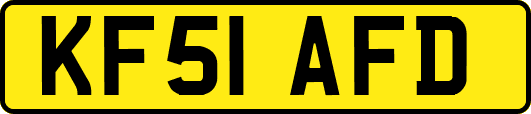 KF51 AFD